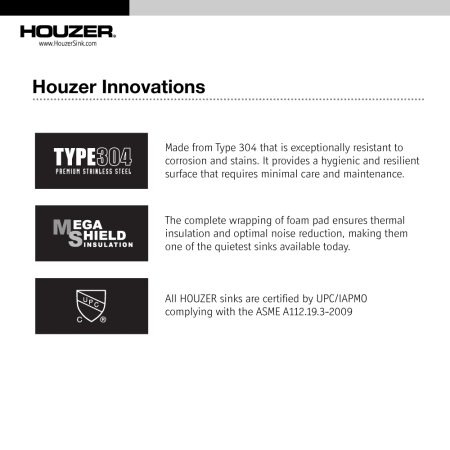 HOUZER®
www.HouzerSink.com

Houzer Innovations

TYPE304
PREMIUM STAINLESS STEEL

Made from Type 304 that is exceptionally resistant to corrosion and stains. It provides a hygienic and resilient surface that requires minimal care and maintenance.

MEGA SHIELD INSULATION

The complete wrapping of foam pad ensures thermal insulation and optimal noise reduction, making them one of the quietest sinks available today.

UPC
C ®

All HOUZER sinks are certified by UPC/IAPMO complying with the ASME A112.19.3-2009